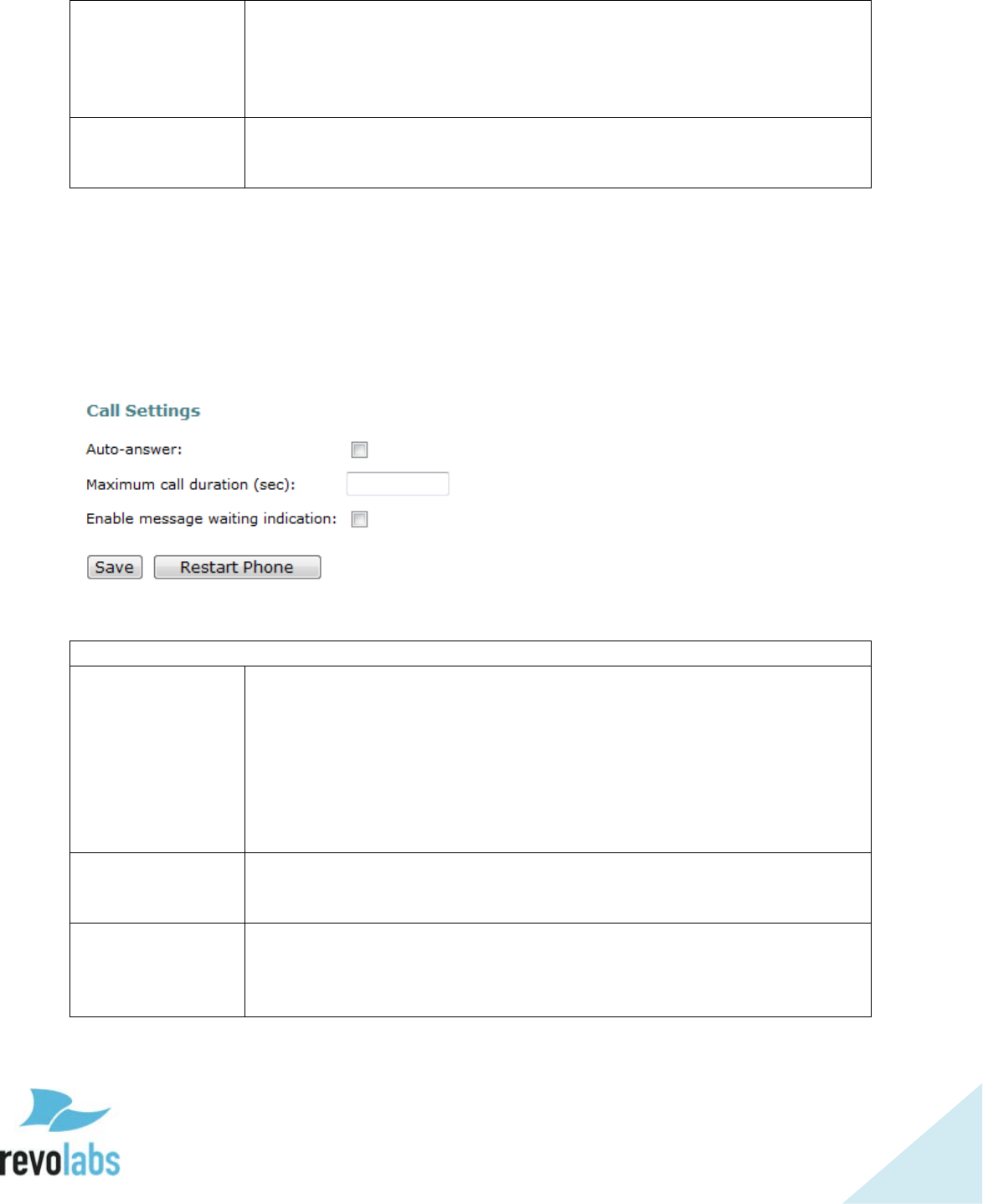 Call Settings

Auto-answer: ☐

Maximum call duration (sec):

Enable message waiting indication: ☐

Save Restart Phone

revolabs